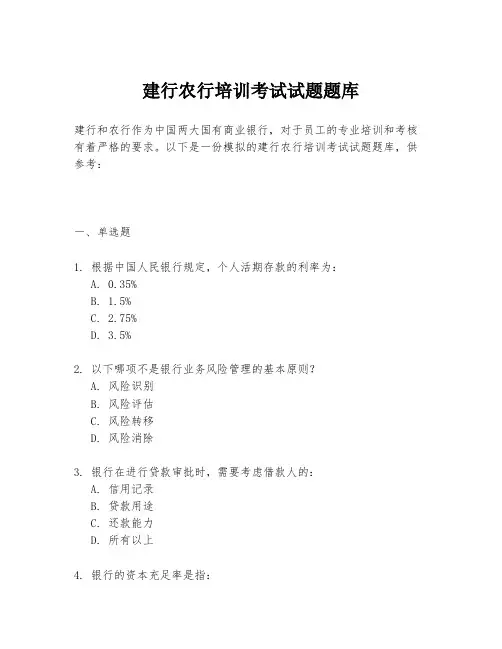 建行农行培训考试试题题库

建行和农行作为中国两大国有商业银行，对于员工的专业培训和考核有着严格的要求。以下是一份模拟的建行农行培训考试试题题库，供参考：

一、单选题

1. 根据中国人民银行规定，个人活期存款的利率为：
A. 0.35%
B. 1.5%
C. 2.75%
D. 3.5%

2. 以下哪项不是银行业务风险管理的基本原则？
A. 风险识别
B. 风险评估
C. 风险转移
D. 风险消除

3. 银行在进行贷款审批时，需要考虑借款人的：
A. 信用记录
B. 贷款用途
C. 还款能力
D. 所有以上

4. 银行的资本充足率是指：